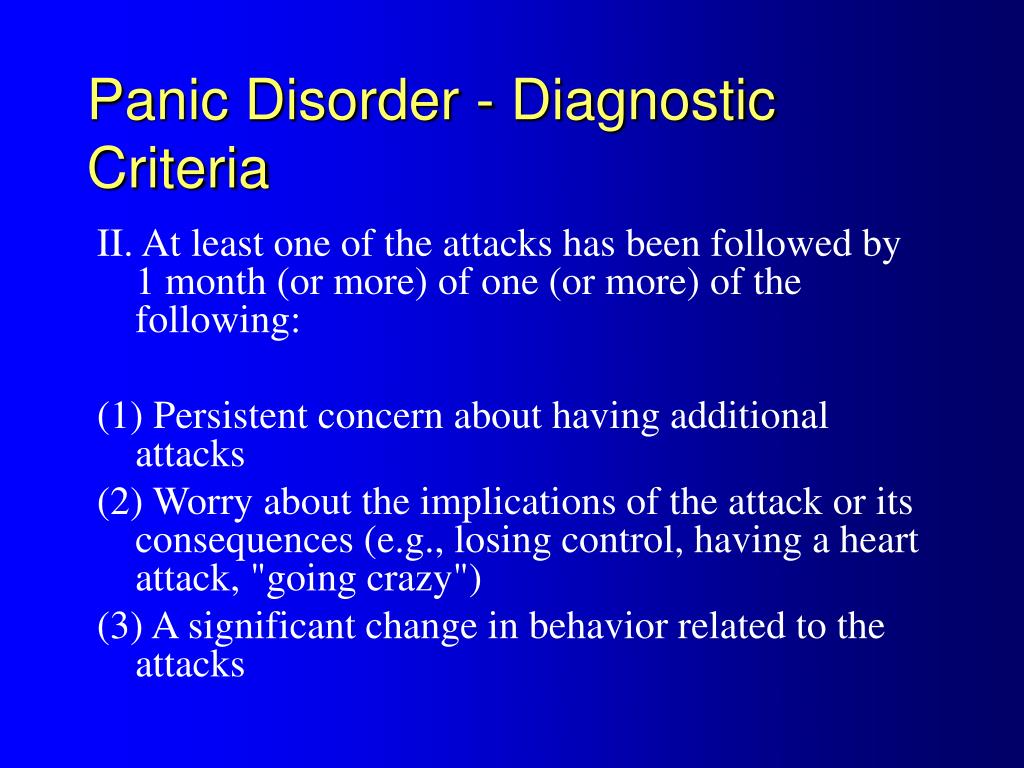 Panic Disorder - Diagnostic Criteria

II. At least one of the attacks has been followed by 1 month (or more) of one (or more) of the following:

(1) Persistent concern about having additional attacks
(2) Worry about the implications of the attack or its consequences (e.g., losing control, having a heart attack, "going crazy")
(3) A significant change in behavior related to the attacks